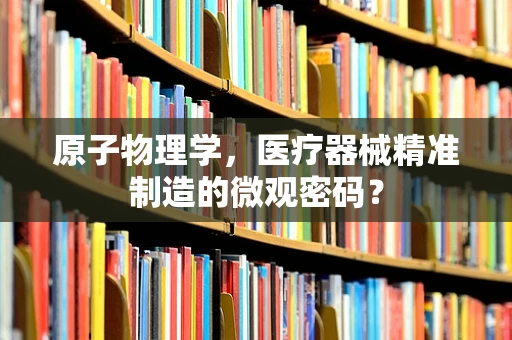 原子物理学，医疗器械精准制造的微观密码？